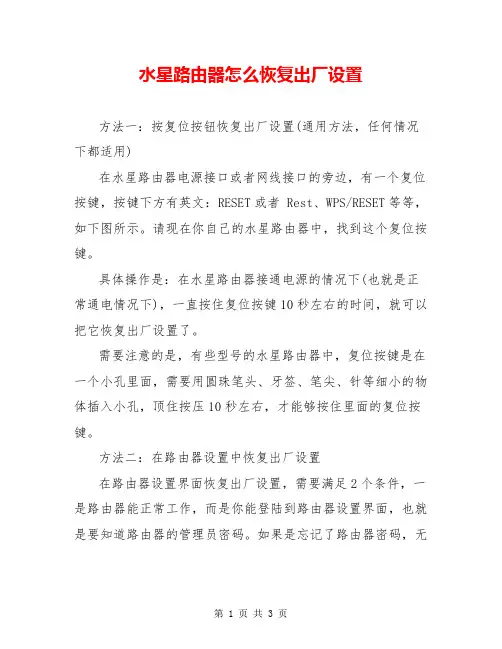 水星路由器怎么恢复出厂设置

方法一：按复位按钮恢复出厂设置(通用方法，任何情况下都适用)

在水星路由器电源接口或者网线接口的旁边，有一个复位按键，按键下方有英文：RESET 或者 Rest、WPS/RESET 等等，如下图所示。请现在你自己的水星路由器中，找到这个复位按键。

具体操作是：在水星路由器接通电源的情况下(也就是正常通电情况下)，一直按住复位按键 10 秒左右的时间，就可以把它恢复出厂设置了。

需要注意的是，有些型号的水星路由器中，复位按键是在一个小孔里面，需要用圆珠笔头、牙签、笔尖、针等细小的物体插入小孔，顶住按压 10 秒左右，才能够按住里面的复位按键。

方法二：在路由器设置中恢复出厂设置

在路由器设置界面恢复出厂设置，需要满足 2 个条件，一是路由器能正常工作，而是你能登陆到路由器设置界面，也就是要知道路由器的管理员密码。如果是忘记了路由器密码，无

第 1 页 共 3 页